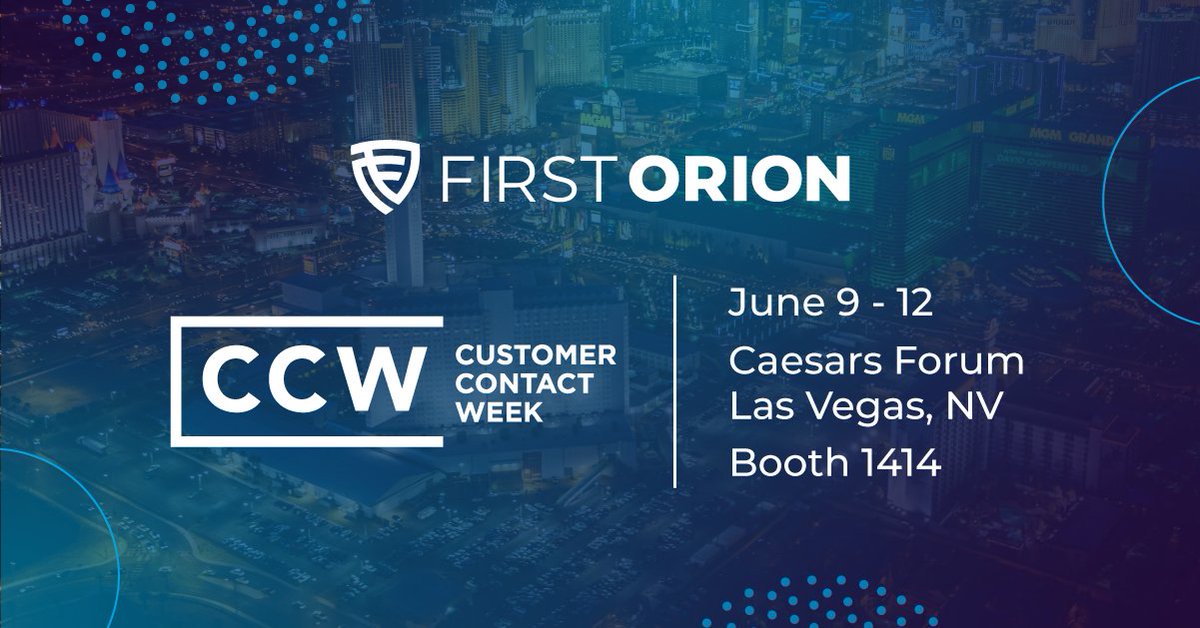 FIRST ORION

CCW CUSTOMER CONTACT WEEK

June 9 - 12

Caesars Forum
Las Vegas, NV

Booth 1414